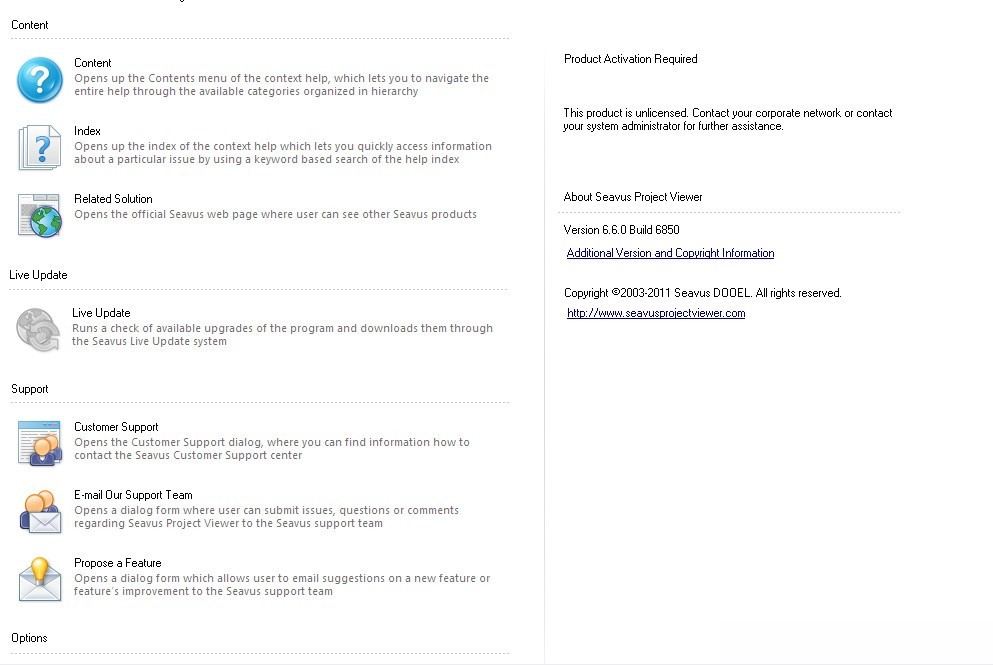 Content

Content
Opens up the Contents menu of the context help, which lets you to navigate the entire help through the available categories organized in hierarchy

Index
Opens up the index of the context help which lets you quickly access information about a particular issue by using a keyword based search of the help index

Related Solution
Opens the official Seavus web page where user can see other Seavus products

Live Update

Live Update
Runs a check of available upgrades of the program and downloads them through the Seavus Live Update system

Support

Customer Support
Opens the Customer Support dialog, where you can find information how to contact the Seavus Customer Support center

E-mail Our Support Team
Opens a dialog form where user can submit issues, questions or comments regarding Seavus Project Viewer to the Seavus support team

Propose a Feature
Opens a dialog form which allows user to email suggestions on a new feature or feature's improvement to the Seavus support team

Options

Product Activation Required

This product is unlicensed. Contact your corporate network or contact your system administrator for further assistance.

About Seavus Project Viewer

Version 6.6.0 Build 6850

Additional Version and Copyright Information

Copyright ©2003-2011 Seavus DOOEL. All rights reserved.

http://www.seavusprojectviewer.com